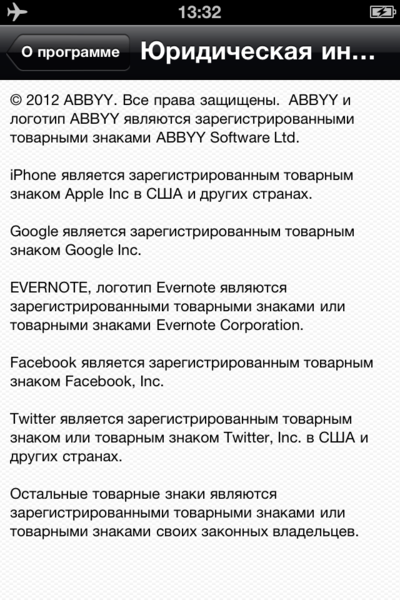 13:32

О программе

Юридическая ин...

© 2012 ABBYY. Все права защищены. ABBYY и логотип ABBYY являются зарегистрированными товарными знаками ABBYY Software Ltd.

iPhone является зарегистрированным товарным знаком Apple Inc в США и других странах.

Google является зарегистрированным товарным знаком Google Inc.

EVERNOTE, логотип Evernote являются зарегистрированными товарными знаками или товарными знаками Evernote Corporation.

Facebook является зарегистрированным товарным знаком Facebook, Inc.

Twitter является зарегистрированным товарным знаком или товарным знаком Twitter, Inc. в США и других странах.

Остальные товарные знаки являются зарегистрированными товарными знаками или товарными знаками своих законных владельцев.